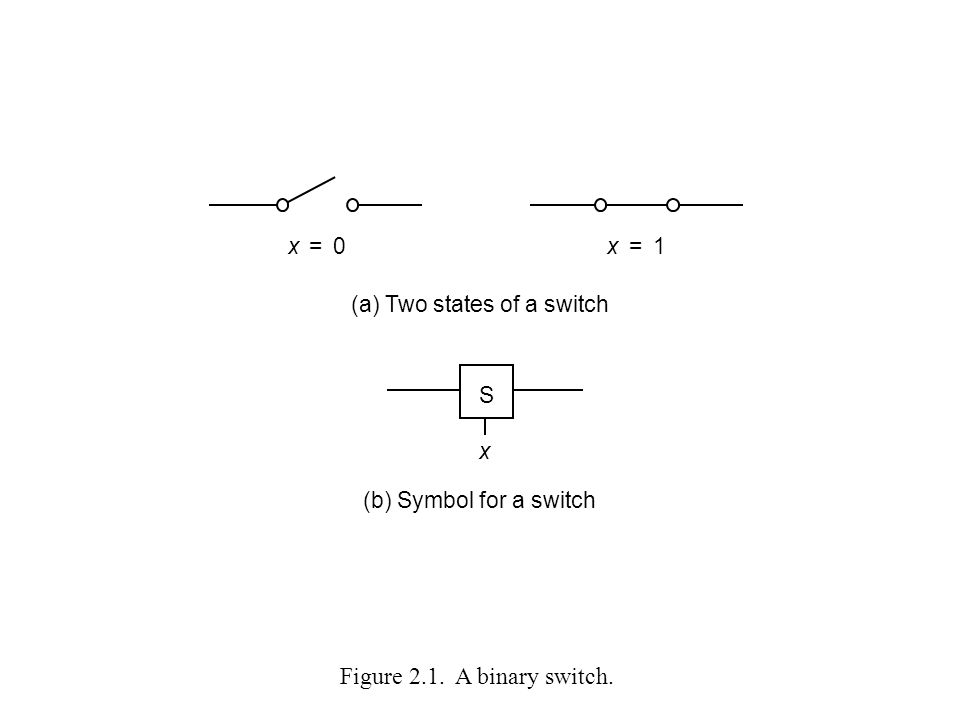 $x = 0$

$x = 1$

(a) Two states of a switch

S

$x$

(b) Symbol for a switch

Figure 2.1. A binary switch.